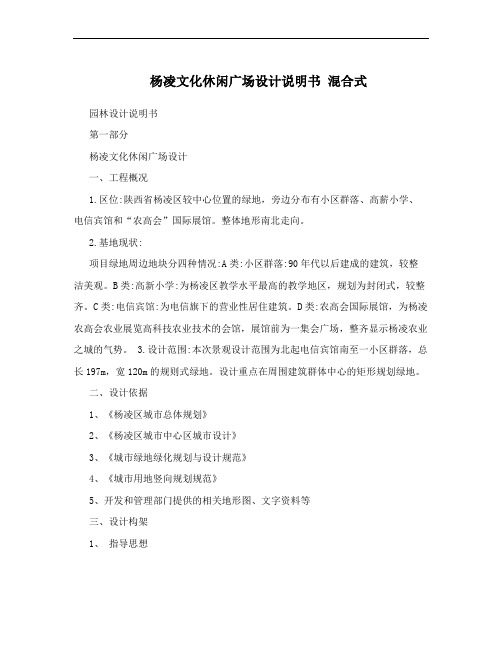 杨凌文化休闲广场设计说明书 混合式

园林设计说明书

第一部分

杨凌文化休闲广场设计

一、工程概况

1.区位:陕西省杨凌区较中心位置的绿地，旁边分布有小区群落、高新小学、电信宾馆和“农高会”国际展馆。整体地形南北走向。

2.基地现状:

项目绿地周边地块分四种情况:A类:小区群落:90年代以后建成的建筑，较整洁美观。B类:高新小学:为杨凌区教学水平最高的教学地区，规划为封闭式，较整齐。C类:电信宾馆:为电信旗下的营业性居住建筑。D类:农高会国际展馆，为杨凌农高会农业展览高科技农业技术的会馆，展馆前为一集会广场，整齐显示杨凌农业之城的气势。 3.设计范围:本次景观设计范围为北起电信宾馆南至一小区群落，总长197m，宽120m的规则式绿地。设计重点在周围建筑群体中心的矩形规划绿地。

二、设计依据

1、《杨凌区城市总体规划》

2、《杨凌区城市中心区城市设计》

3、《城市绿地绿化规划与设计规范》

4、《城市用地竖向规划规范》

5、开发和管理部门提供的相关地形图、文字资料等

三、设计构架

1、 指导思想